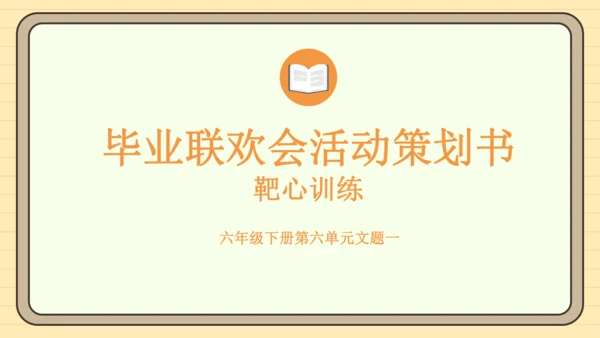 毕业联欢会活动策划书

靶心训练

六年级下册第六单元文题一